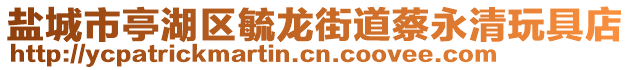 盐城市亭湖区毓龙街道蔡永清玩具店
http://ycpatrickmartin.cn.coovee.com